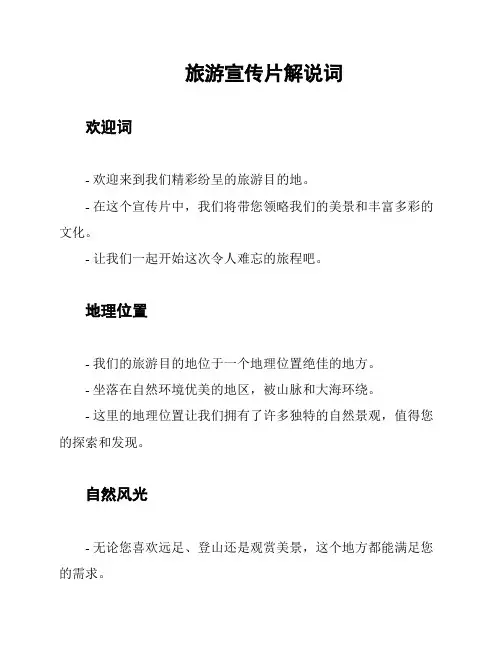 旅游宣传片解说词

欢迎词

- 欢迎来到我们精彩纷呈的旅游目的地。

- 在这个宣传片中，我们将带您领略我们的美景和丰富多彩的文化。

- 让我们一起开始这次令人难忘的旅程吧。

地理位置

- 我们的旅游目的地位于一个地理位置绝佳的地方。

- 坐落在自然环境优美的地区，被山脉和大海环绕。

- 这里的地理位置让我们拥有了许多独特的自然景观，值得您的探索和发现。

自然风光

- 无论您喜欢远足、登山还是观赏美景，这个地方都能满足您的需求。